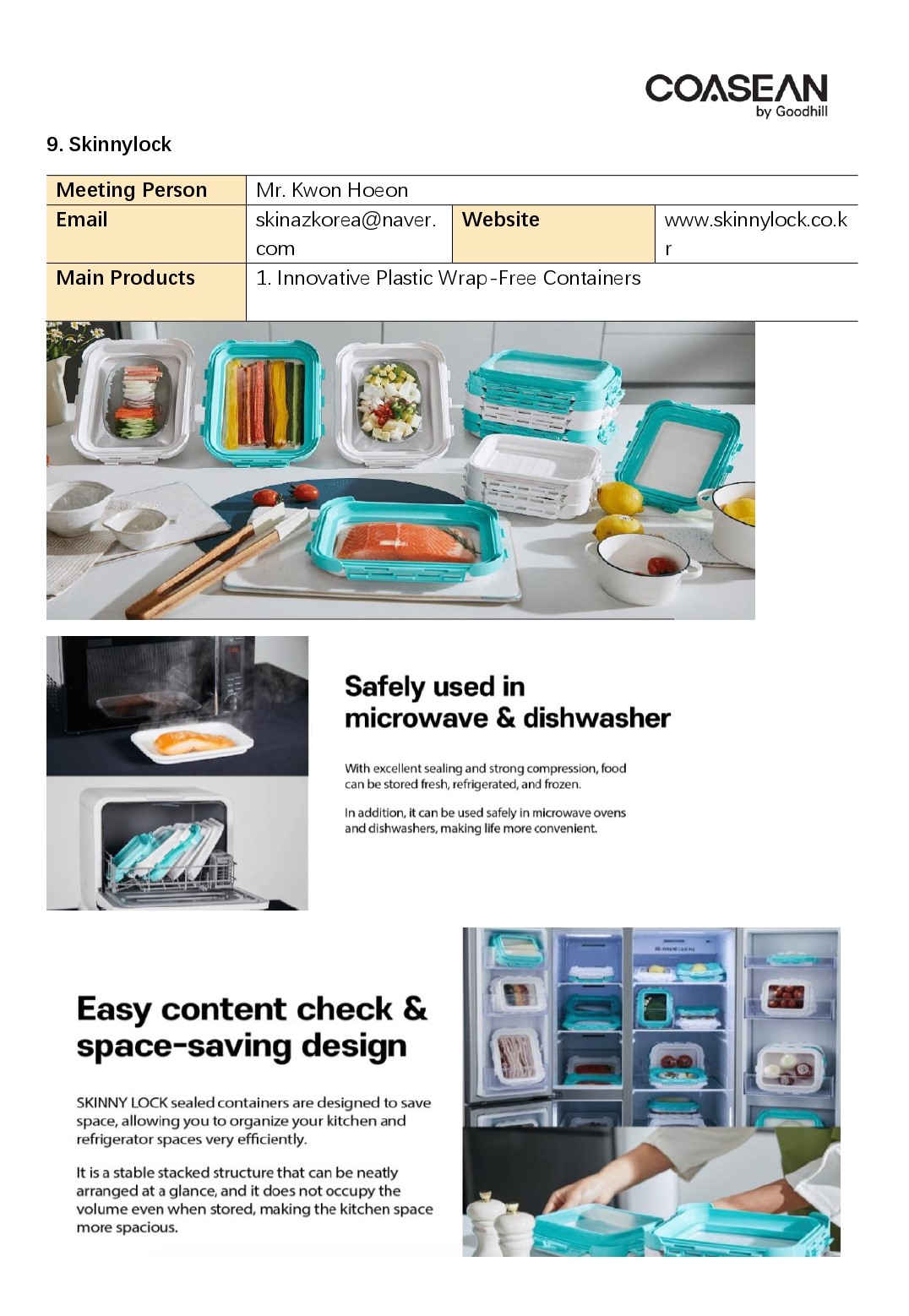 COASEAN
by Goodhill

9. Skinnylock

| Meeting Person | Mr. Kwon Hoeon | | |
|---|---|---|---|
| Email | skinazkorea@naver.com | Website | www.skinnylock.co.kr |
| Main Products | 1. Innovative Plastic Wrap-Free Containers | | |

Safely used in microwave & dishwasher

With excellent sealing and strong compression, food can be stored fresh, refrigerated, and frozen.

In addition, it can be used safely in microwave ovens and dishwashers, making life more convenient.

Easy content check & space-saving design

SKINNY LOCK sealed containers are designed to save space, allowing you to organize your kitchen and refrigerator spaces very efficiently.

It is a stable stacked structure that can be neatly arranged at a glance, and it does not occupy the volume even when stored, making the kitchen space more spacious.